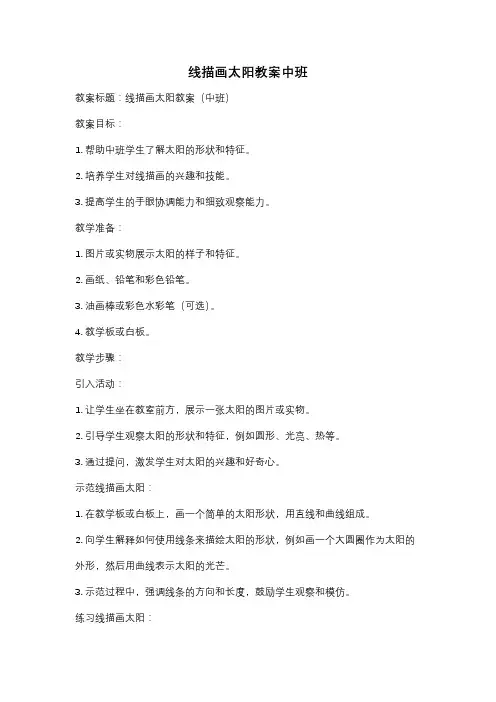 线描画太阳教案中班

教案标题：线描画太阳教案（中班）

教案目标：

1. 帮助中班学生了解太阳的形状和特征。

2. 培养学生对线描画的兴趣和技能。

3. 提高学生的手眼协调能力和细致观察能力。

教学准备：

1. 图片或实物展示太阳的样子和特征。

2. 画纸、铅笔和彩色铅笔。

3. 油画棒或彩色水彩笔（可选）。

4. 教学板或白板。

教学步骤：

引入活动：

1. 让学生坐在教室前方，展示一张太阳的图片或实物。

2. 引导学生观察太阳的形状和特征，例如圆形、光亮、热等。

3. 通过提问，激发学生对太阳的兴趣和好奇心。

示范线描画太阳：

1. 在教学板或白板上，画一个简单的太阳形状，用直线和曲线组成。

2. 向学生解释如何使用线条来描绘太阳的形状，例如画一个大圆圈作为太阳的外形，然后用曲线表示太阳的光芒。

3. 示范过程中，强调线条的方向和长度，鼓励学生观察和模仿。

练习线描画太阳：